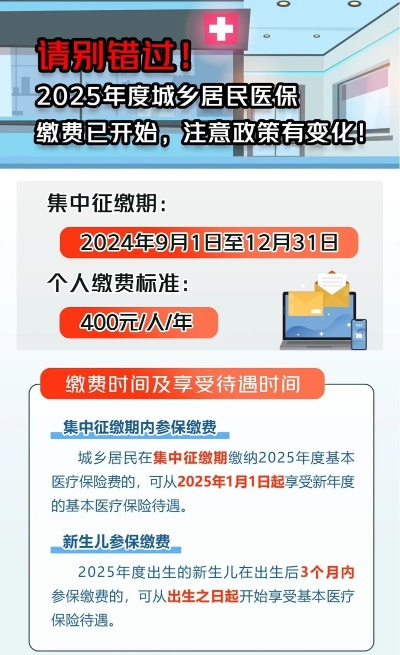 请别错过！
2025年度城乡居民医保缴费已开始，注意政策有变化！

集中征缴期：
2024年9月1日至12月31日
个人缴费标准：
400元/人/年

缴费时间及享受待遇时间

集中征缴期内参保缴费
城乡居民在集中征缴期缴纳2025年度基本医疗保险费的，可从2025年1月1日起享受新年度的基本医疗保险待遇。

新生儿参保缴费
2025年度出生的新生儿在出生后3个月内参保缴费的，可从出生之日起开始享受基本医疗保险待遇。